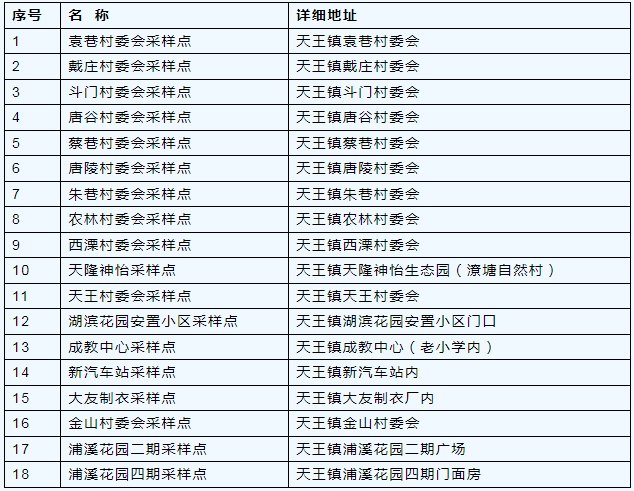 | 序号 | 名 称 | 详细地址 |
|---|---|---|
| 1 | 袁巷村委会采样点 | 天王镇袁巷村委会 |
| 2 | 戴庄村委会采样点 | 天王镇戴庄村委会 |
| 3 | 斗门村委会采样点 | 天王镇斗门村委会 |
| 4 | 唐谷村委会采样点 | 天王镇唐谷村委会 |
| 5 | 蔡巷村委会采样点 | 天王镇蔡巷村委会 |
| 6 | 唐陵村委会采样点 | 天王镇唐陵村委会 |
| 7 | 朱巷村委会采样点 | 天王镇朱巷村委会 |
| 8 | 农林村委会采样点 | 天王镇农林村委会 |
| 9 | 西溧村委会采样点 | 天王镇西溧村委会 |
| 10 | 天隆神怡采样点 | 天王镇天隆神怡生态园（潦塘自然村） |
| 11 | 天王村委会采样点 | 天王镇天王村委会 |
| 12 | 湖滨花园安置小区采样点 | 天王镇湖滨花园安置小区门口 |
| 13 | 成教中心采样点 | 天王镇成教中心（老小学内） |
| 14 | 新汽车站采样点 | 天王镇新汽车站内 |
| 15 | 大友制衣采样点 | 天王镇大友制衣厂内 |
| 16 | 金山村委会采样点 | 天王镇金山村委会 |
| 17 | 浦溪花园二期采样点 | 天王镇浦溪花园二期广场 |
| 18 | 浦溪花园四期采样点 | 天王镇浦溪花园四期门面房 |